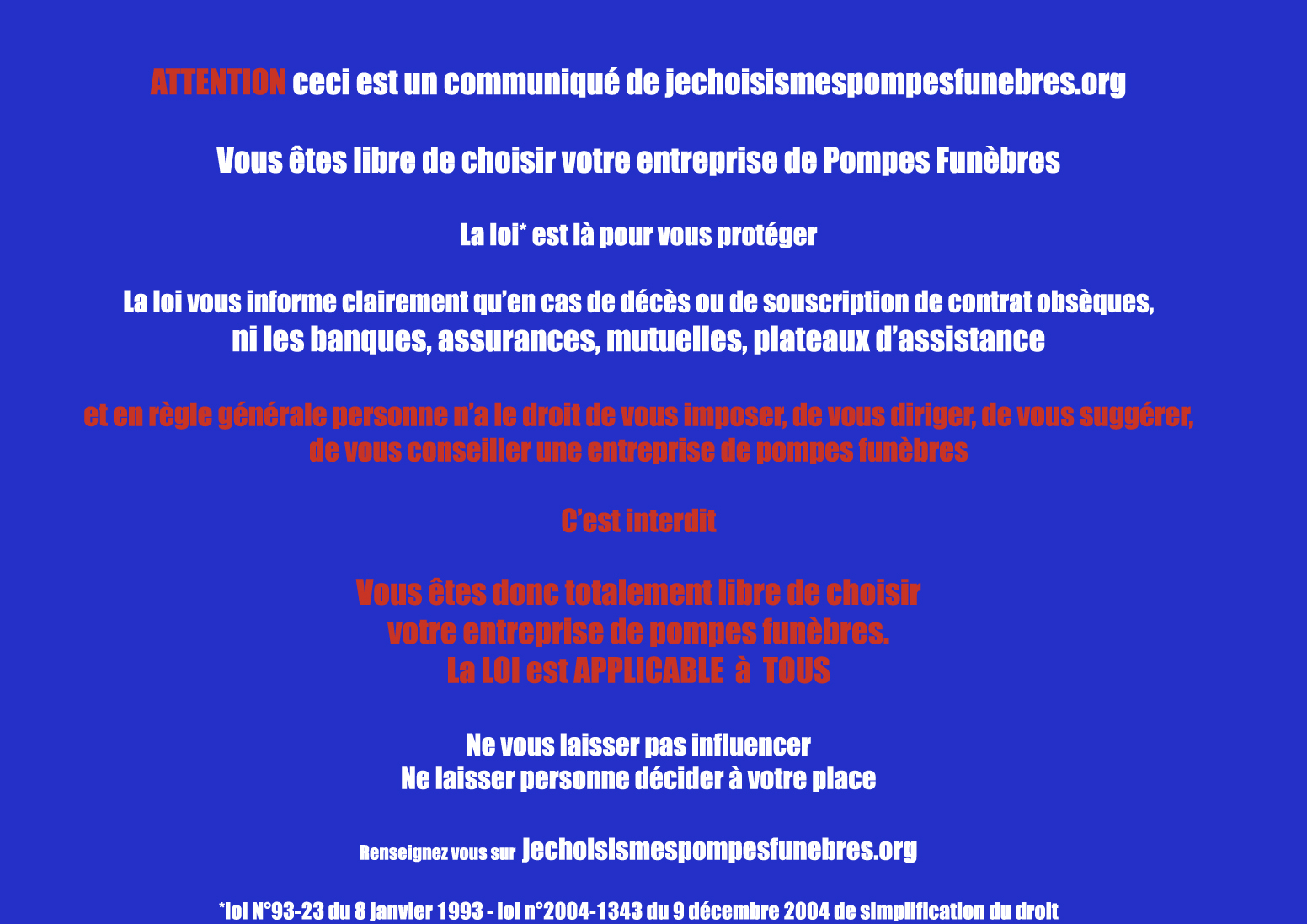 ATTENTION ceci est un communiqué de jechoisismespompesfunebres.org

Vous êtes libre de choisir votre entreprise de Pompes Funèbres

La loi* est là pour vous protéger

La loi vous informe clairement qu'en cas de décès ou de souscription de contrat obsèques, ni les banques, assurances, mutuelles, plateaux d'assistance

et en règle générale personne n'a le droit de vous imposer, de vous diriger, de vous suggérer, de vous conseiller une entreprise de pompes funèbres

C'est interdit

Vous êtes donc totalement libre de choisir
votre entreprise de pompes funèbres.
La LOI est APPLICABLE à TOUS

Ne vous laisser pas influencer
Ne laisser personne décider à votre place

Renseignez vous sur jechoisismespompesfunebres.org

*loi N°93-23 du 8 janvier 1993 - loi n°2004-1343 du 9 décembre 2004 de simplification du droit